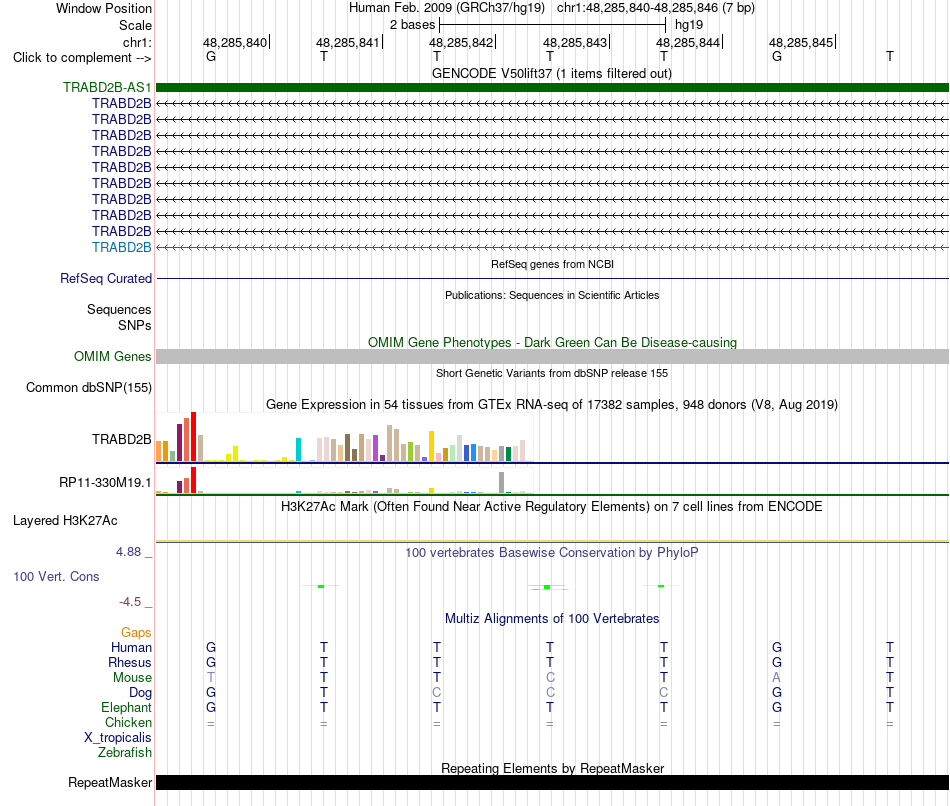 Window Position    Human Feb. 2009 (GRCh37/hg19)    chr1:48,285,840-48,285,846 (7 bp)
Scale    2 bases    hg19
chr1:    48,285,840    48,285,841    48,285,842    48,285,843    48,285,844    48,285,845
Click to complement -->    G    T    T    T    T    G    T
GENCODE V50lift37 (1 items filtered out)
TRABD2B-AS1
TRABD2B
TRABD2B
TRABD2B
TRABD2B
TRABD2B
TRABD2B
TRABD2B
TRABD2B
TRABD2B
TRABD2B
RefSeq genes from NCBI
RefSeq Curated
Publications: Sequences in Scientific Articles
Sequences
SNPs
OMIM Gene Phenotypes - Dark Green Can Be Disease-causing
OMIM Genes
Short Genetic Variants from dbSNP release 155
Common dbSNP(155)
Gene Expression in 54 tissues from GTEx RNA-seq of 17382 samples, 948 donors (V8, Aug 2019)
TRABD2B
RP11-330M19.1
H3K27Ac Mark (Often Found Near Active Regulatory Elements) on 7 cell lines from ENCODE
Layered H3K27Ac
4.88 _    100 vertebrates Basewise Conservation by PhyloP
100 Vert. Cons
-4.5 _
Multiz Alignments of 100 Vertebrates
Gaps
Human    G    T    T    T    T    G    T
Rhesus    G    T    T    T    T    G    T
Mouse    T    T    T    C    T    A    T
Dog    G    T    C    C    C    G    T
Elephant    G    T    T    T    T    G    T
Chicken    =    =    =    =    =    =    =
X_tropicalis
Zebrafish
Repeating Elements by RepeatMasker
RepeatMasker